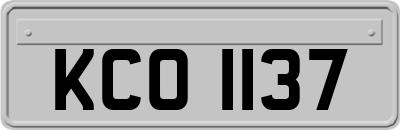 KCO 1137